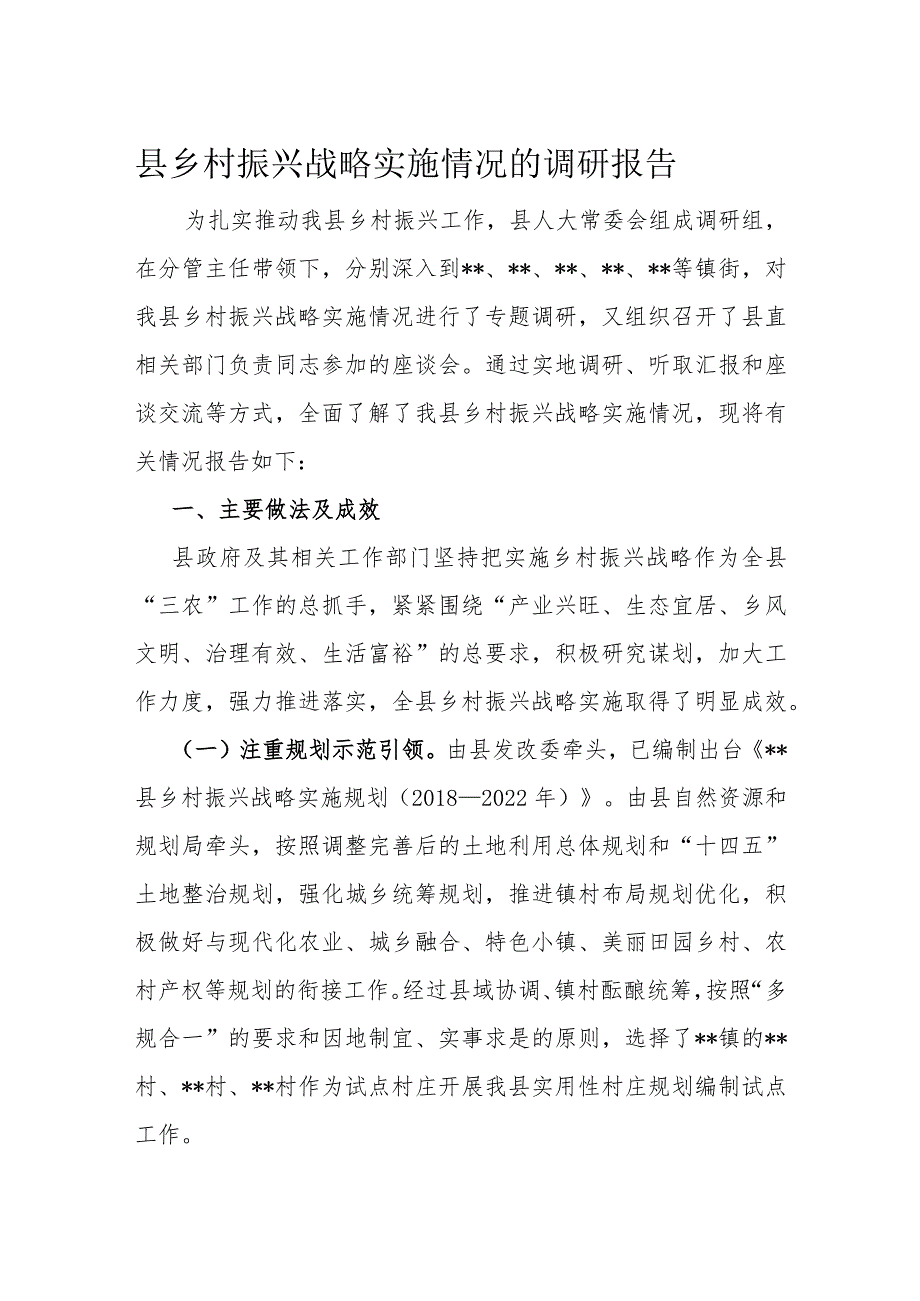 县乡村振兴战略实施情况的调研报告

为扎实推动我县乡村振兴工作，县人大常委会组成调研组，在分管主任带领下，分别深入到**、**、**、**、**等镇街，对我县乡村振兴战略实施情况进行了专题调研，又组织召开了县直相关部门负责同志参加的座谈会。通过实地调研、听取汇报和座谈交流等方式，全面了解了我县乡村振兴战略实施情况，现将有关情况报告如下：

一、主要做法及成效

县政府及其相关工作部门坚持把实施乡村振兴战略作为全县“三农”工作的总抓手，紧紧围绕“产业兴旺、生态宜居、乡风文明、治理有效、生活富裕”的总要求，积极研究谋划，加大工作力度，强力推进落实，全县乡村振兴战略实施取得了明显成效。

（一）注重规划示范引领。由县发改委牵头，已编制出台《**县乡村振兴战略实施规划（2018—2022年）》。由县自然资源和规划局牵头，按照调整完善后的土地利用总体规划和“十四五”土地整治规划，强化城乡统筹规划，推进镇村布局规划优化，积极做好与现代化农业、城乡融合、特色小镇、美丽田园乡村、农村产权等规划的衔接工作。经过县域协调、镇村酝酿统筹，按照“多规合一”的要求和因地制宜、实事求是的原则，选择了**镇的**村、**村、**村作为试点村庄开展我县实用性村庄规划编制试点工作。